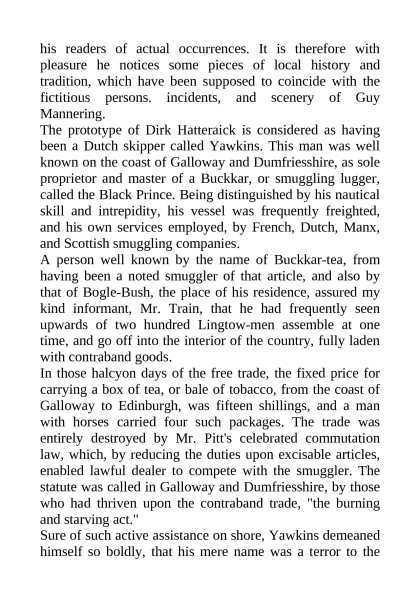 his readers of actual occurrences. It is therefore with pleasure he notices some pieces of local history and tradition, which have been supposed to coincide with the fictitious persons. incidents, and scenery of Guy Mannering.
The prototype of Dirk Hatteraick is considered as having been a Dutch skipper called Yawkins. This man was well known on the coast of Galloway and Dumfriesshire, as sole proprietor and master of a Buckkar, or smuggling lugger, called the Black Prince. Being distinguished by his nautical skill and intrepidity, his vessel was frequently freighted, and his own services employed, by French, Dutch, Manx, and Scottish smuggling companies.
A person well known by the name of Buckkar-tea, from having been a noted smuggler of that article, and also by that of Bogle-Bush, the place of his residence, assured my kind informant, Mr. Train, that he had frequently seen upwards of two hundred Lingtow-men assemble at one time, and go off into the interior of the country, fully laden with contraband goods.
In those halcyon days of the free trade, the fixed price for carrying a box of tea, or bale of tobacco, from the coast of Galloway to Edinburgh, was fifteen shillings, and a man with horses carried four such packages. The trade was entirely destroyed by Mr. Pitt's celebrated commutation law, which, by reducing the duties upon excisable articles, enabled lawful dealer to compete with the smuggler. The statute was called in Galloway and Dumfriesshire, by those who had thriven upon the contraband trade, "the burning and starving act."
Sure of such active assistance on shore, Yawkins demeaned himself so boldly, that his mere name was a terror to the